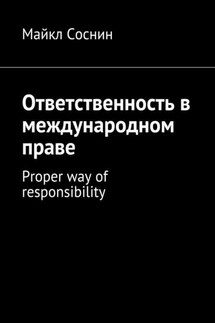 Майкл Соснин

Ответственность в международном праве

Proper way of responsibility